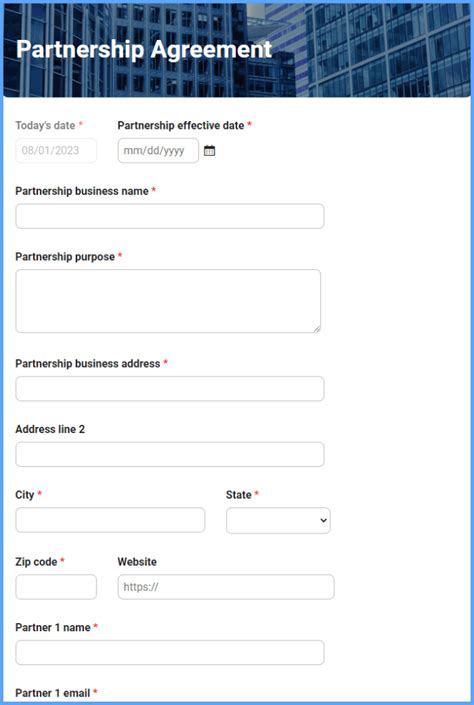 Partnership Agreement

Today's date *

08/01/2023

Partnership effective date *

mm/dd/yyyy

Partnership business name *

Partnership purpose *

Partnership business address *

Address line 2

City *

State *

Zip code *

Website

https://

Partner 1 name *

Partner 1 email *